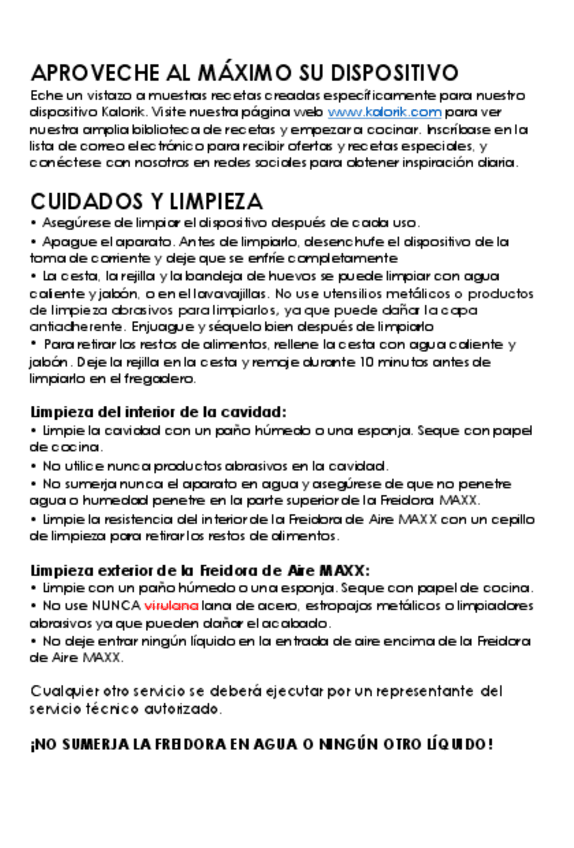 APROVECHE AL MÁXIMO SU DISPOSITIVO
Eche un vistazo a nuestras recetas creadas específicamente para nuestro dispositivo Kalorik. Visite nuestra página web www.kalorik.com para ver nuestra amplia biblioteca de recetas y empezar a cocinar. Inscríbase en la lista de correo electrónico para recibir ofertas y recetas especiales, y conéctese con nosotros en redes sociales para obtener inspiración diaria.

CUIDADOS Y LIMPIEZA
• Asegúrese de limpiar el dispositivo después de cada uso.
• Apague el aparato. Antes de limpiarlo, desenchufe el dispositivo de la toma de corriente y deje que se enfríe completamente
• La cesta, la rejilla y la bandeja de huevos se puede limpiar con agua caliente y jabón, o en el lavavajillas. No use utensilios metálicos o productos de limpieza abrasivos para limpiarlos, ya que puede dañar la capa antiadherente. Enjuague y séquelo bien después de limpiarlo
• Para retirar los restos de alimentos, rellene la cesta con agua caliente y jabón. Deje la rejilla en la cesta y remoje durante 10 minutos antes de limpiarlo en el fregadero.

Limpieza del interior de la cavidad:
• Limpie la cavidad con un paño húmedo o una esponja. Seque con papel de cocina.
• No utilice nunca productos abrasivos en la cavidad.
• No sumerja nunca el aparato en agua y asegúrese de que no penetre agua o humedad penetre en la parte superior de la Freidora MAXX.
• Limpie la resistencia del interior de la Freidora de Aire MAXX con un cepillo de limpieza para retirar los restos de alimentos.

Limpieza exterior de la Freidora de Aire MAXX:
• Limpie con un paño húmedo o una esponja. Seque con papel de cocina.
• No use NUNCA virulana lana de acero, estropajos metálicos o limpiadores abrasivos ya que pueden dañar el acabado.
• No deje entrar ningún líquido en la entrada de aire encima de la Freidora de Aire MAXX.

Cualquier otro servicio se deberá ejecutar por un representante del servicio técnico autorizado.

¡NO SUMERJA LA FREIDORA EN AGUA O NINGÚN OTRO LÍQUIDO!